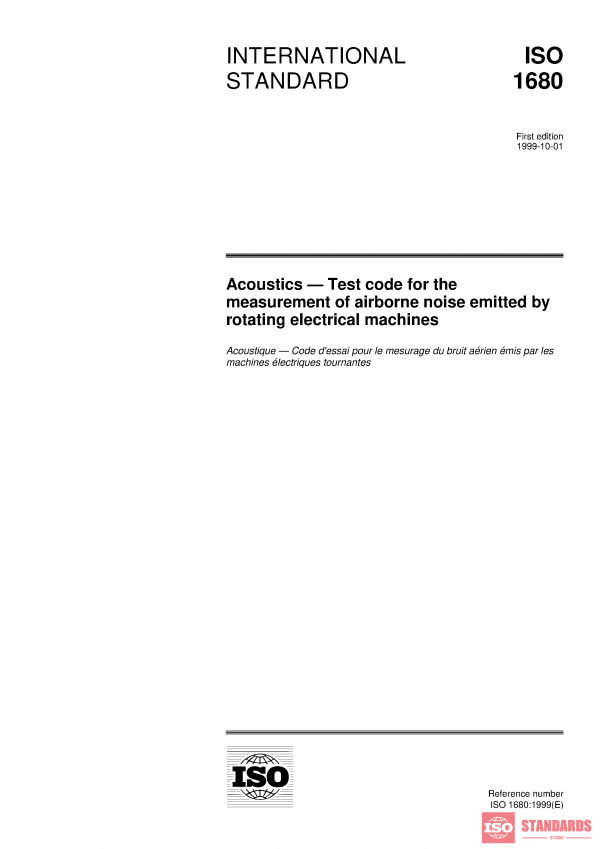 INTERNATIONAL STANDARD

ISO 1680

First edition
1999-10-01

Acoustics — Test code for the measurement of airborne noise emitted by rotating electrical machines

Acoustique — Code d'essai pour le mesurage du bruit aérien émis par les machines électriques tournantes

ISO

Reference number
ISO 1680:1999(E)

ISO STANDARDS
STORE